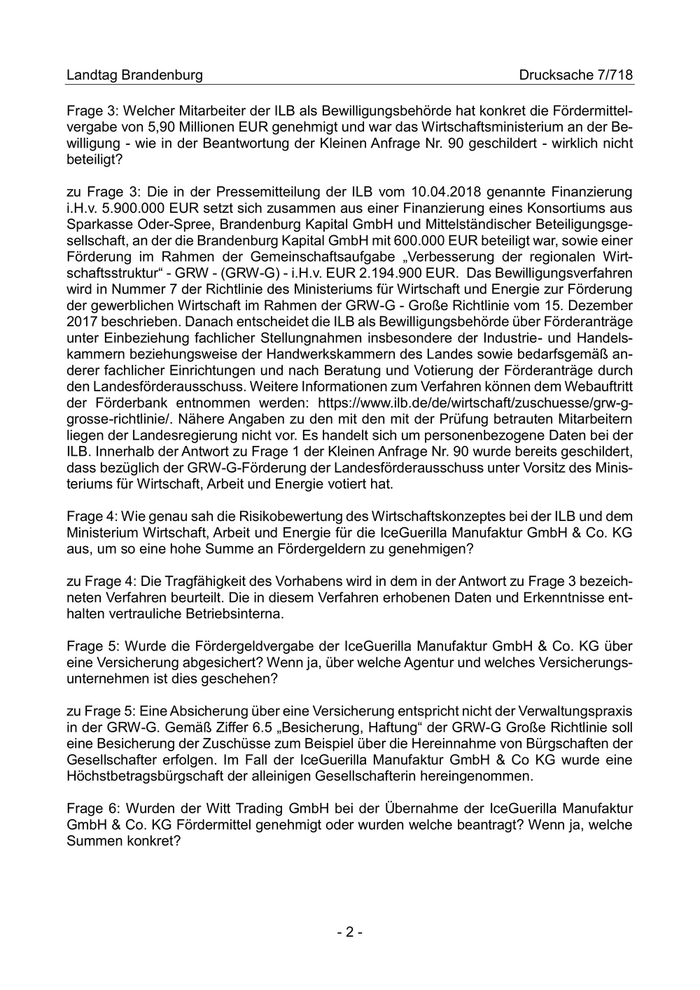 Landtag Brandenburg Drucksache 7/718

Frage 3: Welcher Mitarbeiter der ILB als Bewilligungsbehörde hat konkret die Fördermittelvergabe von 5,90 Millionen EUR genehmigt und war das Wirtschaftsministerium an der Bewilligung - wie in der Beantwortung der Kleinen Anfrage Nr. 90 geschildert - wirklich nicht beteiligt?

zu Frage 3: Die in der Pressemitteilung der ILB vom 10.04.2018 genannte Finanzierung i.H.v. 5.900.000 EUR setzt sich zusammen aus einer Finanzierung eines Konsortiums aus Sparkasse Oder-Spree, Brandenburg Kapital GmbH und Mittelständischer Beteiligungsgesellschaft, an der die Brandenburg Kapital GmbH mit 600.000 EUR beteiligt war, sowie einer Förderung im Rahmen der Gemeinschaftsaufgabe „Verbesserung der regionalen Wirtschaftsstruktur“ - GRW - (GRW-G) - i.H.v. EUR 2.194.900 EUR. Das Bewilligungsverfahren wird in Nummer 7 der Richtlinie des Ministeriums für Wirtschaft und Energie zur Förderung der gewerblichen Wirtschaft im Rahmen der GRW-G - Große Richtlinie vom 15. Dezember 2017 beschrieben. Danach entscheidet die ILB als Bewilligungsbehörde über Förderanträge unter Einbeziehung fachlicher Stellungnahmen insbesondere der Industrie- und Handelskammern beziehungsweise der Handwerkskammern des Landes sowie bedarfsgemäß anderer fachlicher Einrichtungen und nach Beratung und Votierung der Förderanträge durch den Landesförderausschuss. Weitere Informationen zum Verfahren können dem Webauftritt der Förderbank entnommen werden: https://www.ilb.de/de/wirtschaft/zuschuesse/grw-g-grosse-richtlinie/. Nähere Angaben zu den mit den mit der Prüfung betrauten Mitarbeitern liegen der Landesregierung nicht vor. Es handelt sich um personenbezogene Daten bei der ILB. Innerhalb der Antwort zu Frage 1 der Kleinen Anfrage Nr. 90 wurde bereits geschildert, dass bezüglich der GRW-G-Förderung der Landesförderausschuss unter Vorsitz des Ministeriums für Wirtschaft, Arbeit und Energie votiert hat.

Frage 4: Wie genau sah die Risikobewertung des Wirtschaftskonzeptes bei der ILB und dem Ministerium Wirtschaft, Arbeit und Energie für die IceGuerilla Manufaktur GmbH & Co. KG aus, um so eine hohe Summe an Fördergeldern zu genehmigen?

zu Frage 4: Die Tragfähigkeit des Vorhabens wird in dem in der Antwort zu Frage 3 bezeichneten Verfahren beurteilt. Die in diesem Verfahren erhobenen Daten und Erkenntnisse enthalten vertrauliche Betriebsinterna.

Frage 5: Wurde die Fördergeldvergabe der IceGuerilla Manufaktur GmbH & Co. KG über eine Versicherung abgesichert? Wenn ja, über welche Agentur und welches Versicherungsunternehmen ist dies geschehen?

zu Frage 5: Eine Absicherung über eine Versicherung entspricht nicht der Verwaltungspraxis in der GRW-G. Gemäß Ziffer 6.5 „Besicherung, Haftung“ der GRW-G Große Richtlinie soll eine Besicherung der Zuschüsse zum Beispiel über die Hereinnahme von Bürgschaften der Gesellschafter erfolgen. Im Fall der IceGuerilla Manufaktur GmbH & Co KG wurde eine Höchstbetragsbürgschaft der alleinigen Gesellschafterin hereingenommen.

Frage 6: Wurden der Witt Trading GmbH bei der Übernahme der IceGuerilla Manufaktur GmbH & Co. KG Fördermittel genehmigt oder wurden welche beantragt? Wenn ja, welche Summen konkret?

- 2 -